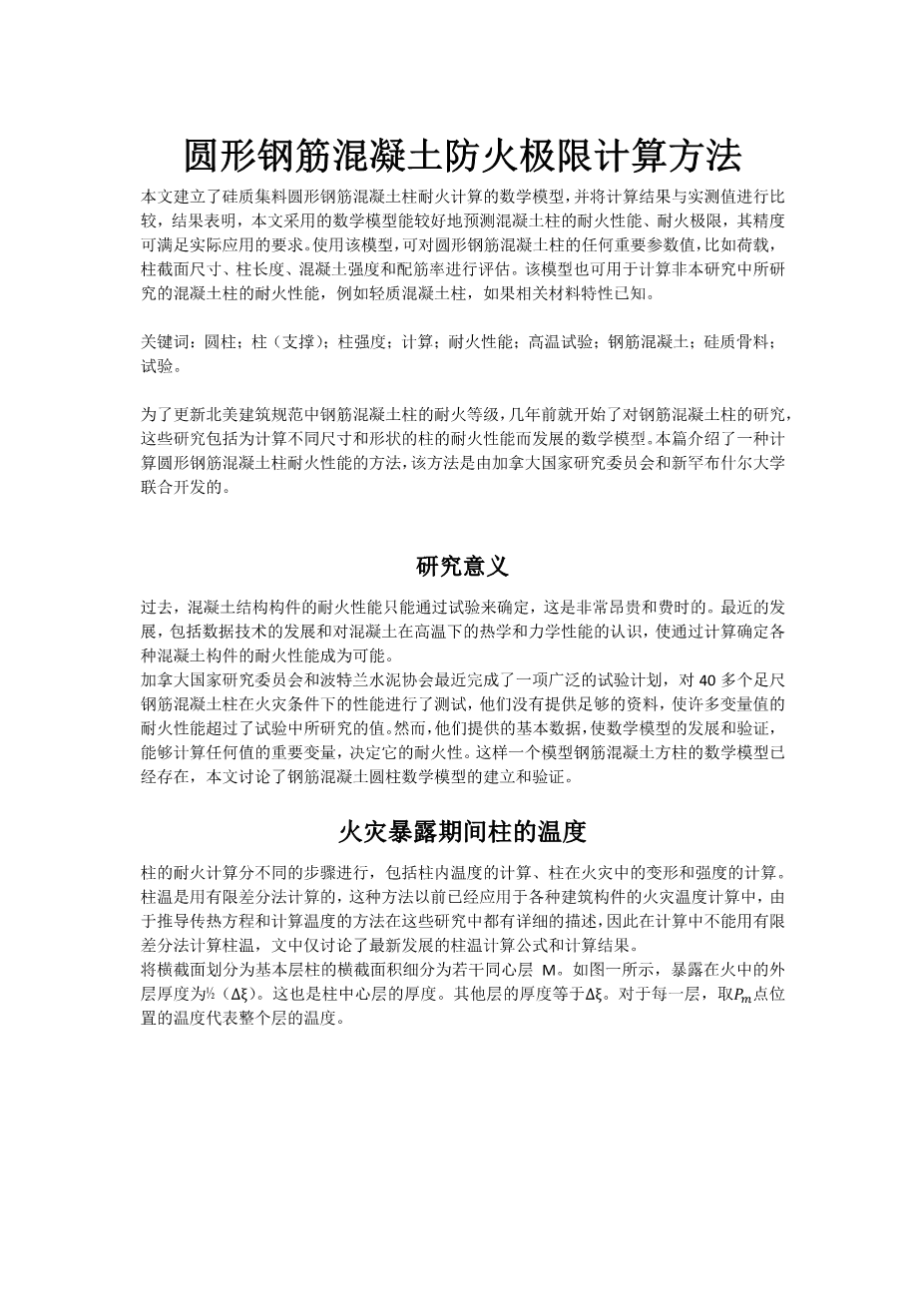 圆形钢筋混凝土防火极限计算方法

本文建立了硅质集料圆形钢筋混凝土柱耐火计算的数学模型，并将计算结果与实测值进行比较，结果表明，本文采用的数学模型能较好地预测混凝土柱的耐火性能、耐火极限，其精度可满足实际应用的要求。使用该模型，可对圆形钢筋混凝土柱的任何重要参数值，比如荷载，柱截面尺寸、柱长度、混凝土强度和配筋率进行评估。该模型也可用于计算非本研究中所研究的混凝土柱的耐火性能，例如轻质混凝土柱，如果相关材料特性已知。

关键词：圆柱；柱（支撑）；柱强度；计算；耐火性能；高温试验；钢筋混凝土；硅质骨料；试验。

为了更新北美建筑规范中钢筋混凝土柱的耐火等级，几年前就开始了对钢筋混凝土柱的研究，这些研究包括为计算不同尺寸和形状的柱的耐火性能而发展的数学模型。本篇介绍了一种计算圆形钢筋混凝土柱耐火性能的方法，该方法是由加拿大国家研究委员会和新罕布什尔大学联合开发的。

研究意义

过去，混凝土结构构件的耐火性能只能通过试验来确定，这是非常昂贵和费时的。最近的发展，包括数据技术的发展和对混凝土在高温下的热学和力学性能的认识，使通过计算确定各种混凝土构件的耐火性能成为可能。
加拿大国家研究委员会和波特兰水泥协会最近完成了一项广泛的试验计划，对 40 多个足尺钢筋混凝土柱在火灾条件下的性能进行了测试，他们没有提供足够的资料，使许多变量值的耐火性能超过了试验中所研究的值。然而，他们提供的基本数据，使数学模型的发展和验证，能够计算任何值的重要变量，决定它的耐火性。这样一个模型钢筋混凝土方柱的数学模型已经存在，本文讨论了钢筋混凝土圆柱数学模型的建立和验证。

火灾暴露期间柱的温度

柱的耐火计算分不同的步骤进行，包括柱内温度的计算、柱在火灾中的变形和强度的计算。柱温是用有限差分法计算的，这种方法以前已经应用于各种建筑构件的火灾温度计算中，由于推导传热方程和计算温度的方法在这些研究中都有详细的描述，因此在计算中不能用有限差分法计算柱温，文中仅讨论了最新发展的柱温计算公式和计算结果。
将横截面划分为基本层柱的横截面积细分为若干同心层 M。如图一所示，暴露在火中的外层厚度为½（Δξ）。这也是柱中心层的厚度。其他层的厚度等于Δξ。对于每一层，取$P_m$点位置的温度代表整个层的温度。